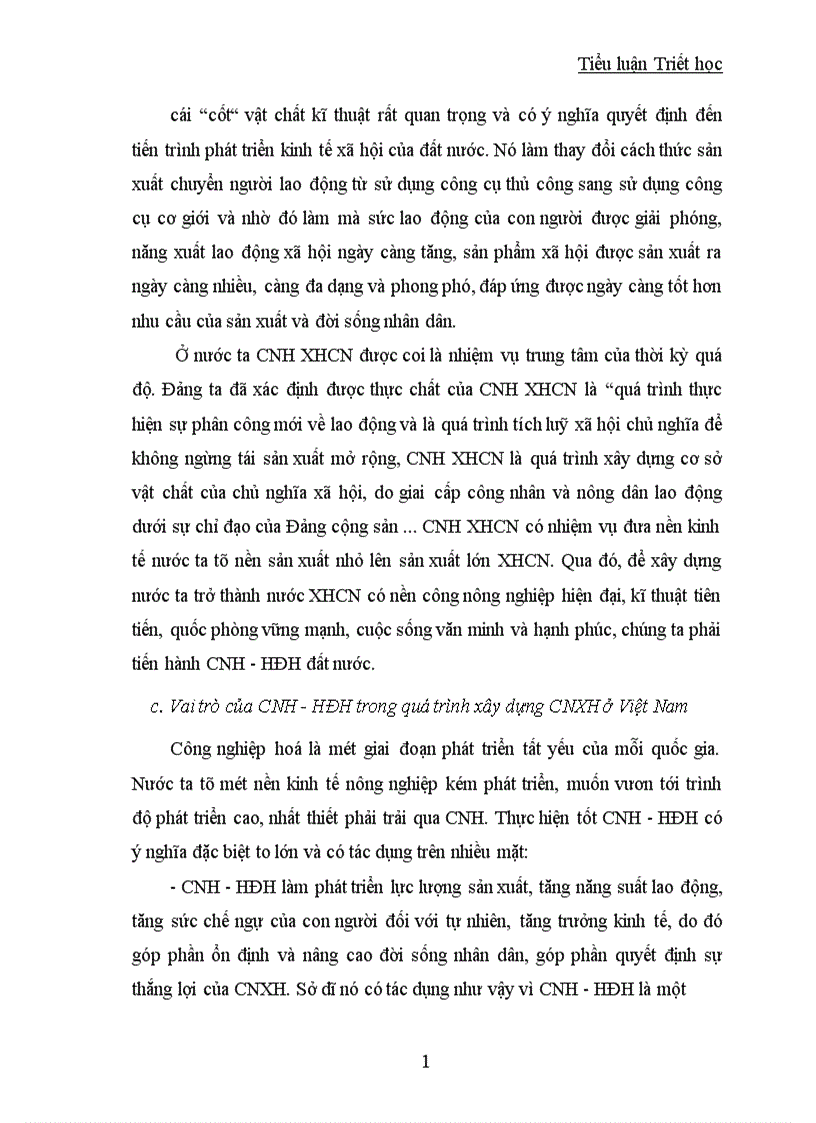 Tiểu luận Triết học

cái “cốt“ vật chất kĩ thuật rất quan trọng và có ý nghĩa quyết định đến tiến trình phát triển kinh tế xã hội của đất nước. Nó làm thay đổi cách thức sản xuất chuyển người lao động từ sử dụng công cụ thủ công sang sử dụng công cụ cơ giới và nhờ đó làm mà sức lao động của con người được giải phóng, năng xuất lao động xã hội ngày càng tăng, sản phẩm xã hội được sản xuất ra ngày càng nhiều, càng đa dạng và phong phó, đáp ứng được ngày càng tốt hơn nhu cầu của sản xuất và đời sống nhân dân.

Ở nước ta CNH XHCN được coi là nhiệm vụ trung tâm của thời kỳ quá độ. Đảng ta đã xác định được thực chất của CNH XHCN là “quá trình thực hiện sự phân công mới về lao động và là quá trình tích luỹ xã hội chủ nghĩa để không ngừng tái sản xuất mở rộng, CNH XHCN là quá trình xây dựng cơ sở vật chất của chủ nghĩa xã hội, do giai cấp công nhân và nông dân lao động dưới sự chỉ đạo của Đảng cộng sản ... CNH XHCN có nhiệm vụ đưa nền kinh tế nước ta tõ nền sản xuất nhỏ lên sản xuất lớn XHCN. Qua đó, để xây dựng nước ta trở thành nước XHCN có nền công nông nghiệp hiện đại, kĩ thuật tiên tiến, quốc phòng vững mạnh, cuộc sống văn minh và hạnh phúc, chúng ta phải tiến hành CNH - HĐH đất nước.

c. Vai trò của CNH - HĐH trong quá trình xây dựng CNXH ở Việt Nam

Công nghiệp hoá là mét giai đoạn phát triển tất yếu của mỗi quốc gia. Nước ta tõ mét nền kinh tế nông nghiệp kém phát triển, muốn vươn tới trình độ phát triển cao, nhất thiết phải trải qua CNH. Thực hiện tốt CNH - HĐH có ý nghĩa đặc biệt to lớn và có tác dụng trên nhiều mặt:

- CNH - HĐH làm phát triển lực lượng sản xuất, tăng năng suất lao động, tăng sức chế ngự của con người đối với tự nhiên, tăng trưởng kinh tế, do đó góp phần ổn định và nâng cao đời sống nhân dân, góp phần quyết định sự thắng lợi của CNXH. Sở dĩ nó có tác dụng như vậy vì CNH - HĐH là một

1